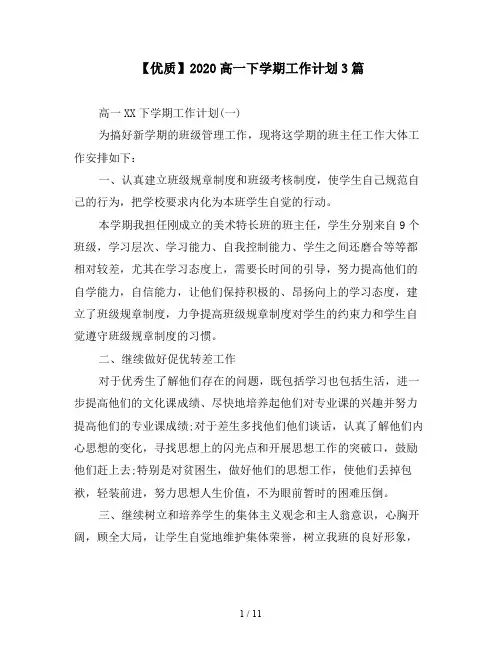 【优质】2020 高一下学期工作计划 3 篇

高一 XX 下学期工作计划(一)

为搞好新学期的班级管理工作，现将这学期的班主任工作大体工作安排如下：

一、认真建立班级规章制度和班级考核制度，使学生自己规范自己的行为，把学校要求内化为本班学生自觉的行动。

本学期我担任刚成立的美术特长班的班主任，学生分别来自 9 个班级，学习层次、学习能力、自我控制能力、学生之间还磨合等等都相对较差，尤其在学习态度上，需要长时间的引导，努力提高他们的自学能力，自信能力，让他们保持积极的、昂扬向上的学习态度，建立了班级规章制度，力争提高班级规章制度对学生的约束力和学生自觉遵守班级规章制度的习惯。

二、继续做好促优转差工作

对于优秀生了解他们存在的问题，既包括学习也包括生活，进一步提高他们的文化课成绩、尽快地培养起他们对专业课的兴趣并努力提高他们的专业课成绩;对于差生多找他们他们谈话，认真了解他们内心思想的变化，寻找思想上的闪光点和开展思想工作的突破口，鼓励他们赶上去;特别是对贫困生，做好他们的思想工作，使他们丢掉包袱，轻装前进，努力思想人生价值，不为眼前暂时的困难压倒。

三、继续树立和培养学生的集体主义观念和主人翁意识，心胸开阔，顾全大局，让学生自觉地维护集体荣誉，树立我班的良好形象，

1 / 11